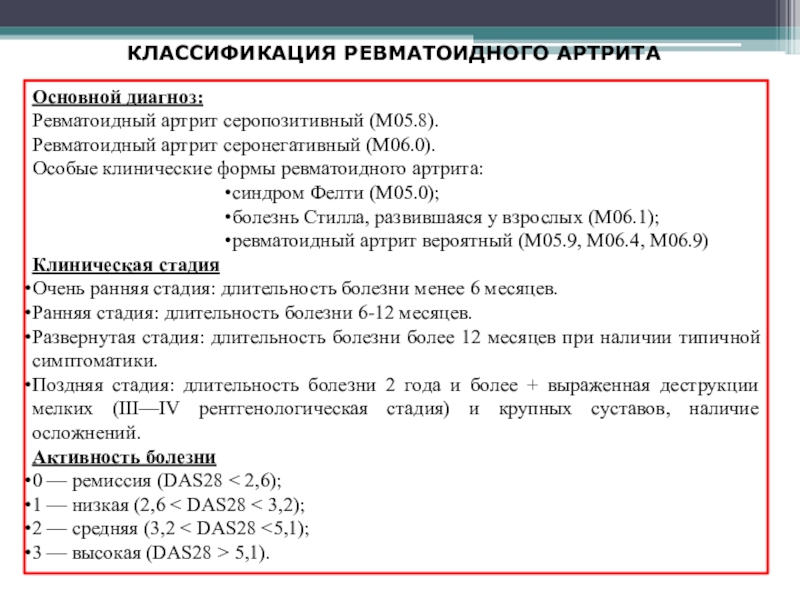 КЛАССИФИКАЦИЯ РЕВМАТОИДНОГО АРТРИТА

Основной диагноз:
Ревматоидный артрит серопозитивный (М05.8).
Ревматоидный артрит серонегативный (М06.0).
Особые клинические формы ревматоидного артрита:
•синдром Фелти (М05.0);
•болезнь Стилла, развившаяся у взрослых (М06.1);
•ревматоидный артрит вероятный (М05.9, М06.4, М06.9)

Клиническая стадия
•Очень ранняя стадия: длительность болезни менее 6 месяцев.
•Ранняя стадия: длительность болезни 6-12 месяцев.
•Развернутая стадия: длительность болезни более 12 месяцев при наличии типичной симптоматики.
•Поздняя стадия: длительность болезни 2 года и более + выраженная деструкции мелких (III—IV рентгенологическая стадия) и крупных суставов, наличие осложнений.

Активность болезни
•0 — ремиссия (DAS28 < 2,6);
•1 — низкая (2,6 < DAS28 < 3,2);
•2 — средняя (3,2 < DAS28 <5,1);
•3 — высокая (DAS28 > 5,1).